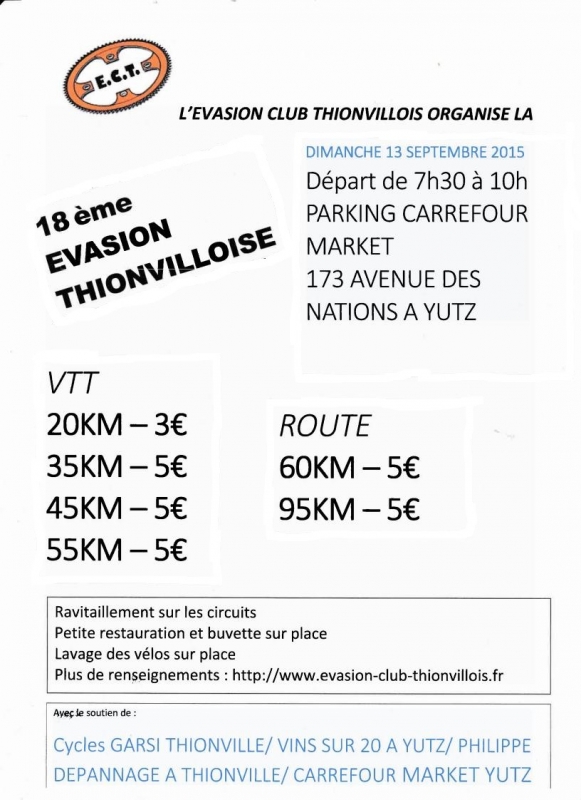 E.C.T.

L'EVASION CLUB THIONVILLOIS ORGANISE LA

18 ème EVASION THIONVILLOISE

DIMANCHE 13 SEPTEMBRE 2015
Départ de 7h30 à 10h
PARKING CARREFOUR MARKET
173 AVENUE DES NATIONS A YUTZ

VTT
20KM – 3€
35KM – 5€
45KM – 5€
55KM – 5€

ROUTE
60KM – 5€
95KM – 5€

Ravitaillement sur les circuits
Petite restauration et buvette sur place
Lavage des vélos sur place
Plus de renseignements : http://www.evasion-club-thionvillois.fr

Avec le soutien de :

Cycles GARSI THIONVILLE/ VINS SUR 20 A YUTZ/ PHILIPPE DEPANNAGE A THIONVILLE/ CARREFOUR MARKET YUTZ